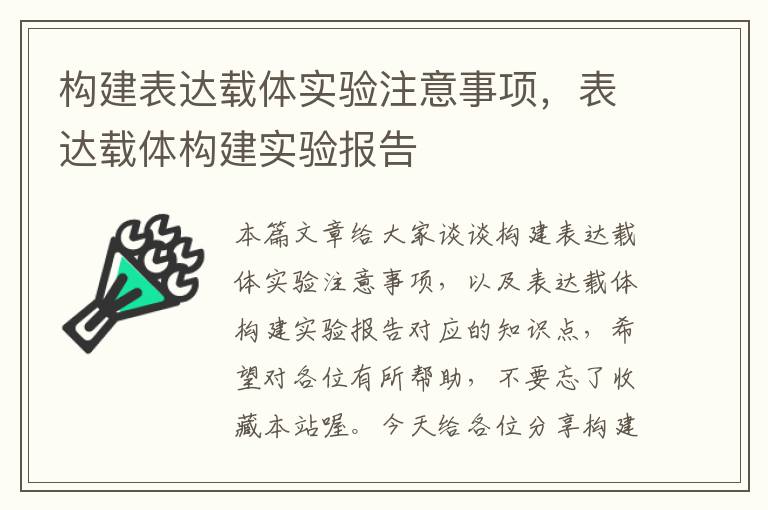 构建表达载体实验注意事项，表达载体构建实验报告

本篇文章给大家谈谈构建表达载体实验注意事项，以及表达载体构建实验报告对应的知识点，希望对各位有所帮助，不要忘了收藏本站喔。今天给各位分享构建